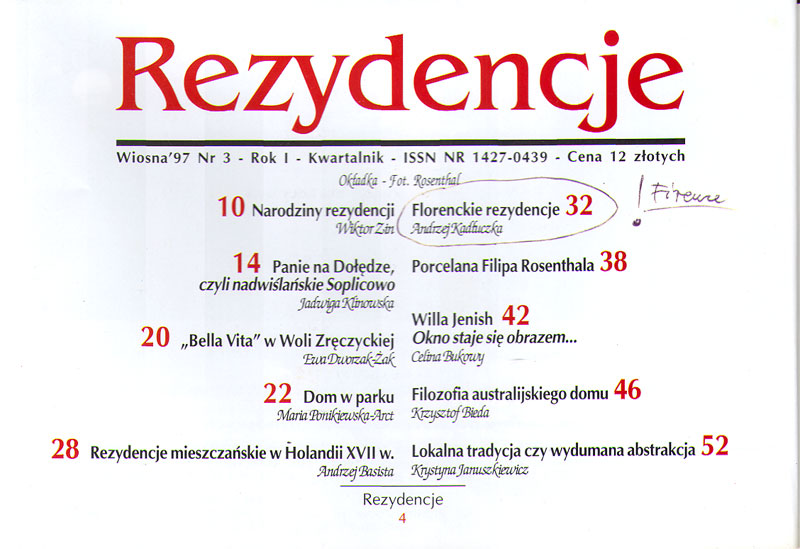 Rezydencje

Wiosna'97 Nr 3 - Rok I - Kwartalnik - ISSN NR 1427-0439 - Cena 12 złotych

Okładka - Fot. Rosenthal

10 Narodziny rezydencji
Wiktor Zin

14 Panie na Dołędze, czyli nadwiślańskie Soplicowo
Jadwiga Klinowska

20 „Bella Vita" w Woli Zręczyckiej
Ewa Dworzak-Żak

22 Dom w parku
Maria Ponikiewska-Arct

28 Rezydencje mieszczańskie w Holandii XVII w.
Andrzej Basista

Florenckie rezydencje 32
Andrzej Kadłuczka

! Firenze

Porcelana Filipa Rosenthala 38

Willa Jenish 42
Okno staje się obrazem...
Celina Bukowy

Filozofia australijskiego domu 46
Krzysztof Bieda

Lokalna tradycja czy wydumana abstrakcja 52
Krystyna Januszkiewicz

Rezydencje
4